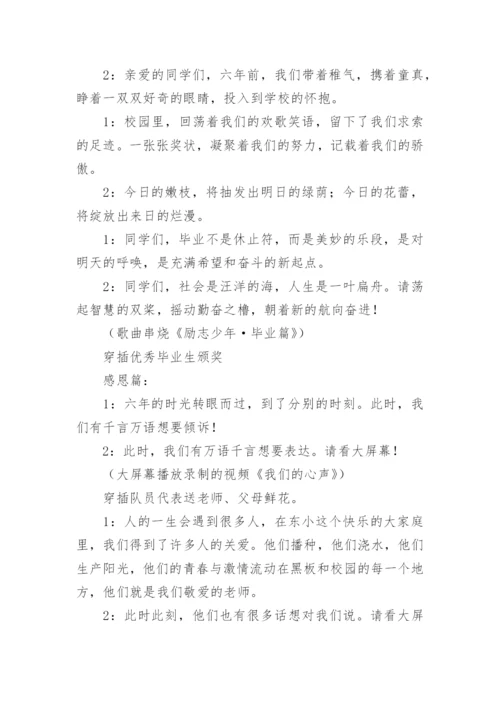 2：亲爱的同学们，六年前，我们带着稚气，携着童真，睁着一双双好奇的眼睛，投入到学校的怀抱。

1：校园里，回荡着我们的欢歌笑语，留下了我们求索的足迹。一张张奖状，凝聚着我们的努力，记载着我们的骄傲。

2：今日的嫩枝，将抽发出明日的绿荫；今日的花蕾，将绽放出来日的烂漫。

1：同学们，毕业不是休止符，而是美妙的乐段，是对明天的呼唤，是充满希望和奋斗的新起点。

2：同学们，社会是汪洋的海，人生是一叶扁舟。请荡起智慧的双桨，摇动勤奋之橹，朝着新的航向奋进！

（歌曲串烧《励志少年·毕业篇》）

穿插优秀毕业生颁奖

感恩篇：

1：六年的时光转眼而过，到了分别的时刻。此时，我们有千言万语想要倾诉！

2：此时，我们有万语千言想要表达。请看大屏幕！

（大屏幕播放录制的视频《我们的心声》）

穿插队员代表送老师、父母鲜花。

1：人的一生会遇到很多人，在东小这个快乐的大家庭里，我们得到了许多人的关爱。他们播种，他们浇水，他们生产阳光，他们的青春与激情流动在黑板和校园的每一个地方，他们就是我们敬爱的老师。

2：此时此刻，他们也有很多话想对我们说。请看大屏